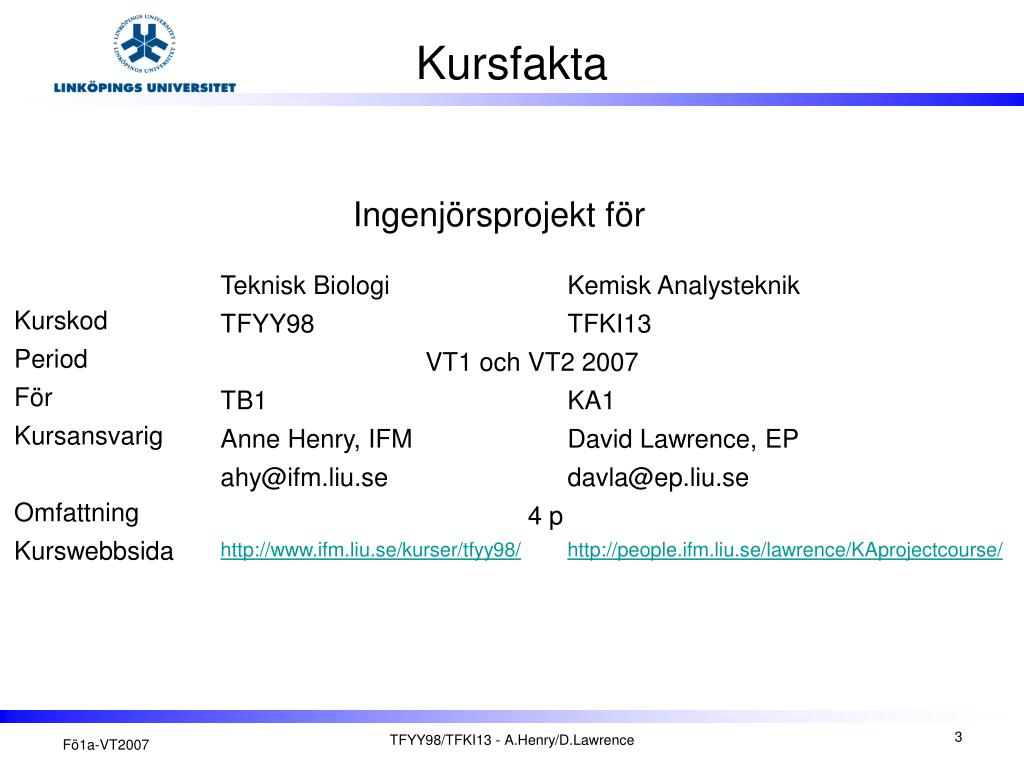 LINKÖPINGS UNIVERSITET

Kursfakta

Ingenjörsprojekt för

| | Teknisk Biologi | Kemisk Analysteknik |
|---|---|---|
| Kurskod | TFYY98 | TFKI13 |
| Period | VT1 och VT2 2007 | |
| För | TB1 | KA1 |
| Kursansvarig | Anne Henry, IFM | David Lawrence, EP |
| | ahy@ifm.liu.se | davla@ep.liu.se |
| Omfattning | 4 p | |
| Kurswebbsida | http://www.ifm.liu.se/kurser/tfyy98/ | http://people.ifm.liu.se/lawrence/KAprojectcourse/ |

Fö1a-VT2007

TFYY98/TFKI13 - A.Henry/D.Lawrence

3